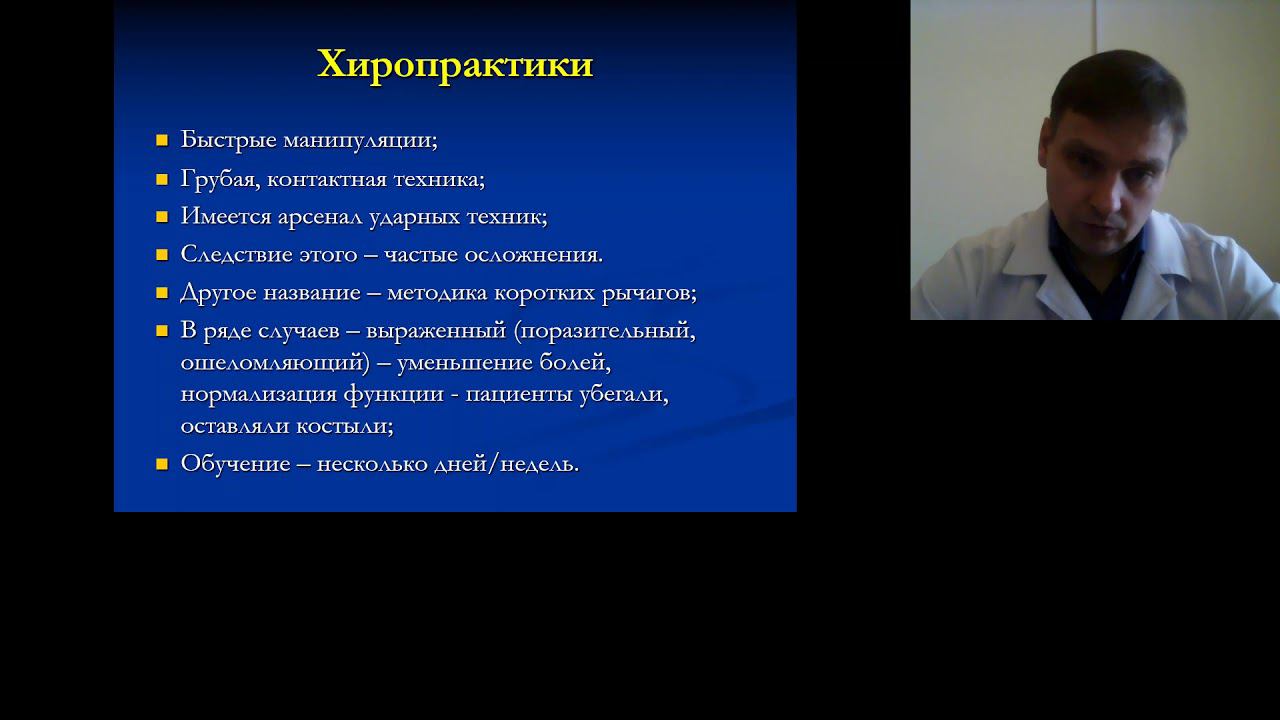 Хиропрактики

- Быстрые манипуляции;
- Грубая, контактная техника;
- Имеется арсенал ударных техник;
- Следствие этого – частые осложнения.
- Другое название – методика коротких рычагов;
- В ряде случаев – выраженный (поразительный, ошеломляющий) – уменьшение болей, нормализация функции - пациенты убегали, оставляли костыли;
- Обучение – несколько дней/недель.